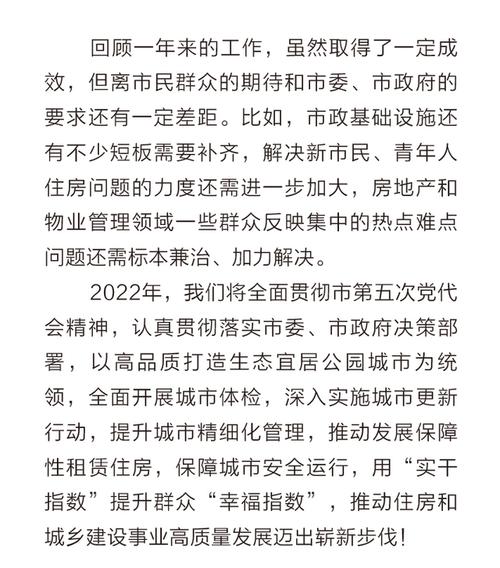 回顾一年来的工作，虽然取得了一定成效，但离市民群众的期待和市委、市政府的要求还有一定差距。比如，市政基础设施还有不少短板需要补齐，解决新市民、青年人住房问题的力度还需进一步加大，房地产和物业管理领域一些群众反映集中的热点难点问题还需标本兼治、加力解决。

2022年，我们将全面贯彻市第五次党代会精神，认真贯彻落实市委、市政府决策部署，以高品质打造生态宜居公园城市为统领，全面开展城市体检，深入实施城市更新行动，提升城市精细化管理，推动发展保障性租赁住房，保障城市安全运行，用“实干指数”提升群众“幸福指数”，推动住房和城乡建设事业高质量发展迈出崭新步伐！